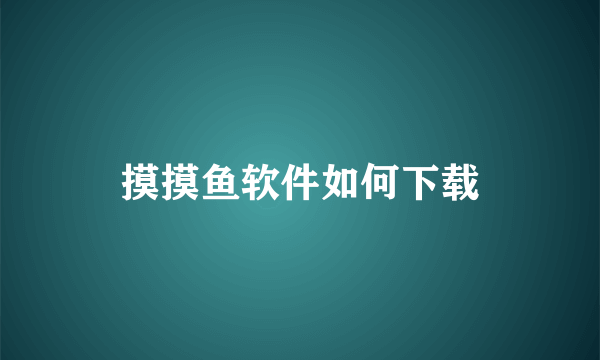 摸摸鱼软件如何下载